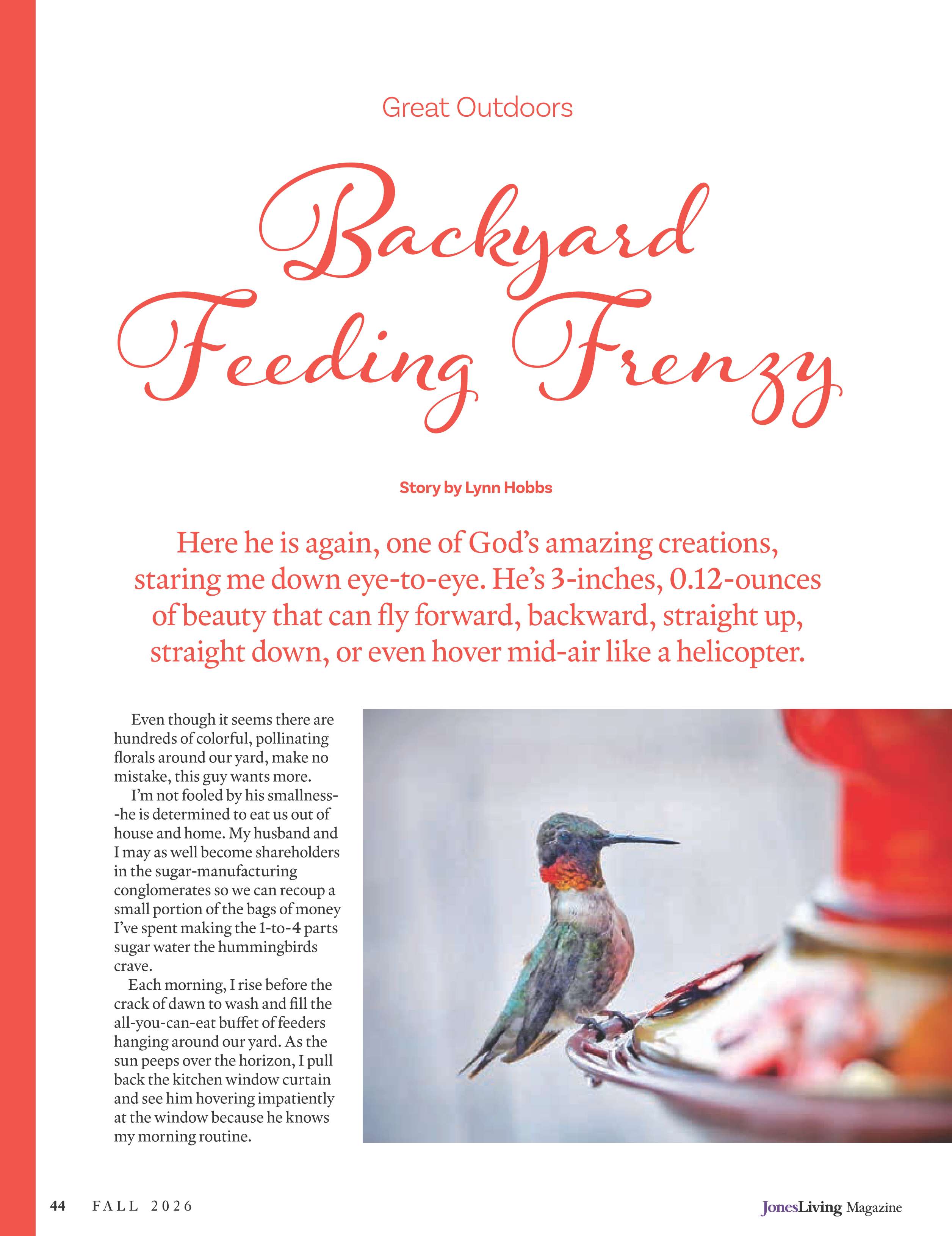 Great Outdoors

Backyard Feeding Frenzy

Story by Lynn Hobbs

Here he is again, one of God's amazing creations, staring me down eye-to-eye. He's 3-inches, 0.12-ounces of beauty that can fly forward, backward, straight up, straight down, or even hover mid-air like a helicopter.

Even though it seems there are hundreds of colorful, pollinating florals around our yard, make no mistake, this guy wants more.

I'm not fooled by his smallness--he is determined to eat us out of house and home. My husband and I may as well become shareholders in the sugar-manufacturing conglomerates so we can recoup a small portion of the bags of money I've spent making the 1-to-4 parts sugar water the hummingbirds crave.

Each morning, I rise before the crack of dawn to wash and fill the all-you-can-eat buffet of feeders hanging around our yard. As the sun peeps over the horizon, I pull back the kitchen window curtain and see him hovering impatiently at the window because he knows my morning routine.

44 FALL 2026

JonesLiving Magazine